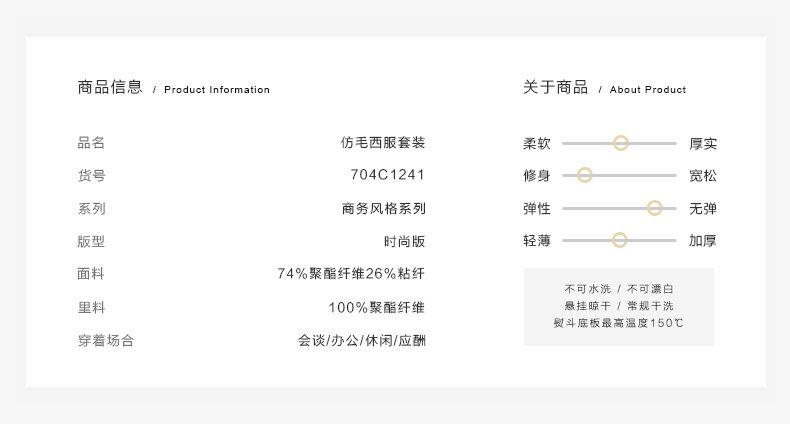 商品信息 / Product Information

品名 仿毛西服套装
货号 704C1241
系列 商务风格系列
版型 时尚版
面料 74%聚酯纤维26%粘纤
里料 100%聚酯纤维
穿着场合 会谈/办公/休闲/应酬

关于商品 / About Product

柔软 厚实
修身 宽松
弹性 无弹
轻薄 加厚

不可水洗 / 不可漂白
悬挂晾干 / 常规干洗
熨斗底板最高温度150℃